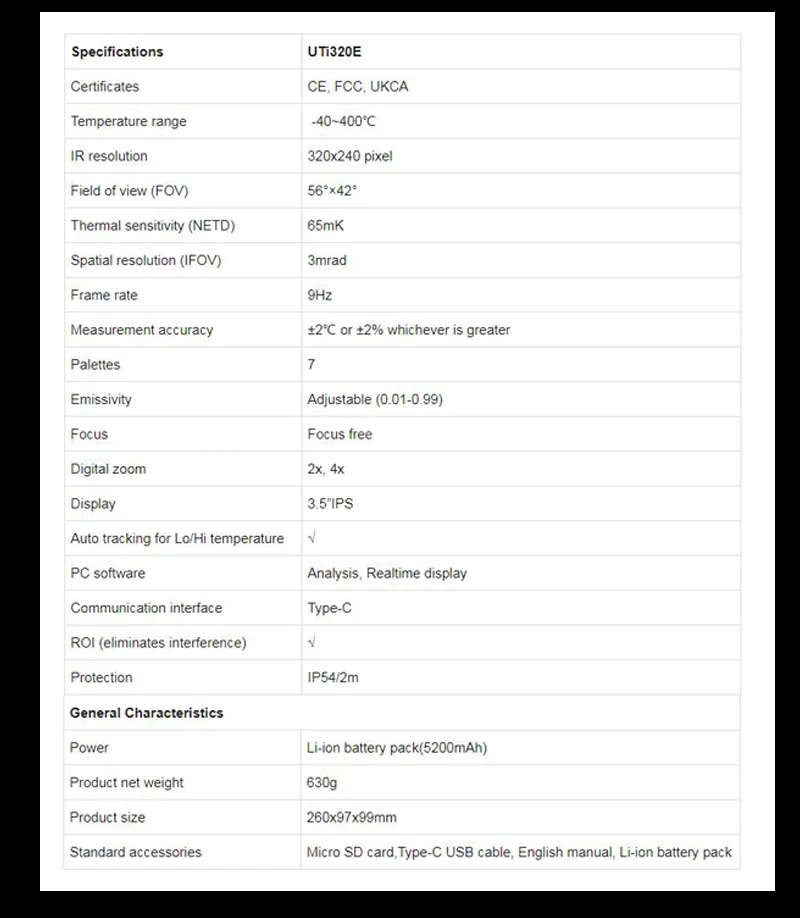 | Specifications | UTi320E |
|---|---|
| Certificates | CE, FCC, UKCA |
| Temperature range | -40~400℃ |
| IR resolution | 320x240 pixel |
| Field of view (FOV) | 56°×42° |
| Thermal sensitivity (NETD) | 65mK |
| Spatial resolution (IFOV) | 3mrad |
| Frame rate | 9Hz |
| Measurement accuracy | ±2℃ or ±2% whichever is greater |
| Palettes | 7 |
| Emissivity | Adjustable (0.01-0.99) |
| Focus | Focus free |
| Digital zoom | 2x, 4x |
| Display | 3.5"IPS |
| Auto tracking for Lo/Hi temperature | √ |
| PC software | Analysis, Realtime display |
| Communication interface | Type-C |
| ROI (eliminates interference) | √ |
| Protection | IP54/2m |
| General Characteristics | |
| Power | Li-ion battery pack(5200mAh) |
| Product net weight | 630g |
| Product size | 260x97x99mm |
| Standard accessories | Micro SD card,Type-C USB cable, English manual, Li-ion battery pack |